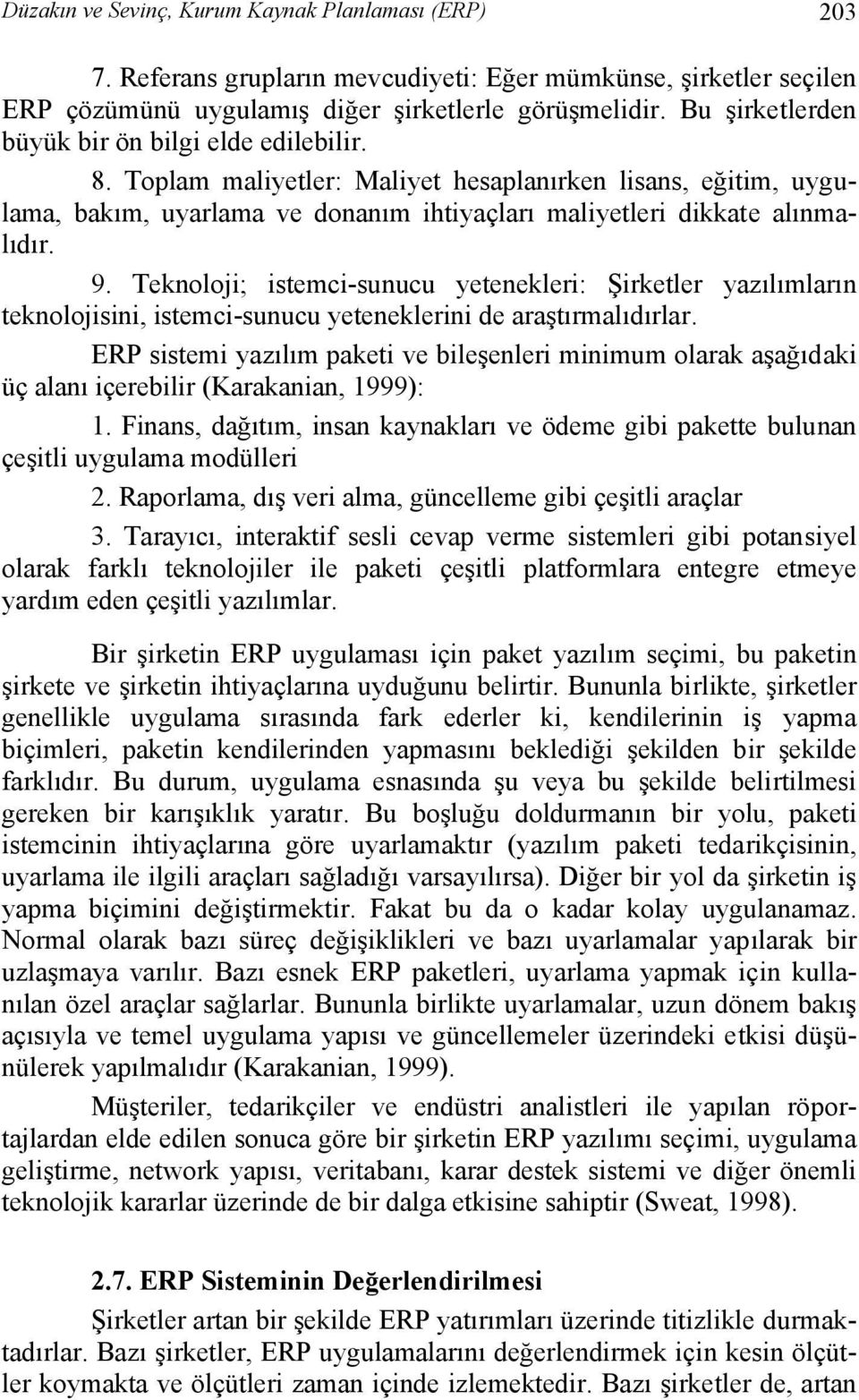 Düzakın ve Sevinç, Kurum Kaynak Planlaması (ERP) 203

7. Referans grupların mevcudiyeti: Eğer mümkünse, şirketler seçilen ERP çözümünü uygulamış diğer şirketlerle görüşmelidir. Bu şirketlerden büyük bir ön bilgi elde edilebilir.

8. Toplam maliyetler: Maliyet hesaplanırken lisans, eğitim, uygulama, bakım, uyarlama ve donanım ihtiyaçları maliyetleri dikkate alınmalıdır.

9. Teknoloji; istemci-sunucu yetenekleri: Şirketler yazılımların teknolojisini, istemci-sunucu yeteneklerini de araştırmalıdırlar.

ERP sistemi yazılım paketi ve bileşenleri minimum olarak aşağıdaki üç alanı içerebilir (Karakanian, 1999):

1. Finans, dağıtım, insan kaynakları ve ödeme gibi pakette bulunan çeşitli uygulama modülleri

2. Raporlama, dış veri alma, güncelleme gibi çeşitli araçlar

3. Tarayıcı, interaktif sesli cevap verme sistemleri gibi potansiyel olarak farklı teknolojiler ile paketi çeşitli platformlara entegre etmeye yardım eden çeşitli yazılımlar.

Bir şirketin ERP uygulaması için paket yazılım seçimi, bu paketin şirkete ve şirketin ihtiyaçlarına uyduğunu belirtir. Bununla birlikte, şirketler genellikle uygulama sırasında fark ederler ki, kendilerinin iş yapma biçimleri, paketin kendilerinden yapmasını beklediği şekilden bir şekilde farklıdır. Bu durum, uygulama esnasında şu veya bu şekilde belirtilmesi gereken bir karışıklık yaratır. Bu boşluğu doldurmanın bir yolu, paketi istemcinin ihtiyaçlarına göre uyarlamaktır (yazılım paketi tedarikçisinin, uyarlama ile ilgili araçları sağladığı varsayılırsa). Diğer bir yol da şirketin iş yapma biçimini değiştirmektir. Fakat bu da o kadar kolay uygulanamaz. Normal olarak bazı süreç değişiklikleri ve bazı uyarlamalar yapılarak bir uzlaşmaya varılır. Bazı esnek ERP paketleri, uyarlama yapmak için kullanılan özel araçlar sağlarlar. Bununla birlikte uyarlamalar, uzun dönem bakış açısıyla ve temel uygulama yapısı ve güncellemeler üzerindeki etkisi düşünülerek yapılmalıdır (Karakanian, 1999).

Müşteriler, tedarikçiler ve endüstri analistleri ile yapılan röportajlardan elde edilen sonuca göre bir şirketin ERP yazılımı seçimi, uygulama geliştirme, network yapısı, veritabanı, karar destek sistemi ve diğer önemli teknolojik kararlar üzerinde de bir dalga etkisine sahiptir (Sweat, 1998).

2.7. ERP Sisteminin Değerlendirilmesi

Şirketler artan bir şekilde ERP yatırımları üzerinde titizlikle durmaktadırlar. Bazı şirketler, ERP uygulamalarını değerlendirmek için kesin ölçütler koymakta ve ölçütleri zaman içinde izlemektedir. Bazı şirketler de, artan